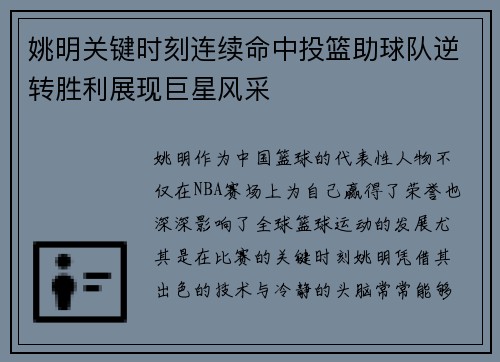 姚明关键时刻连续命中投篮助球队逆转胜利展现巨星风采

姚明作为中国篮球的代表性人物不仅在NBA赛场上为自己赢得了荣誉也深深影响了全球篮球运动的发展尤其是在比赛的关键时刻姚明凭借其出色的技术与冷静的头脑常常能够